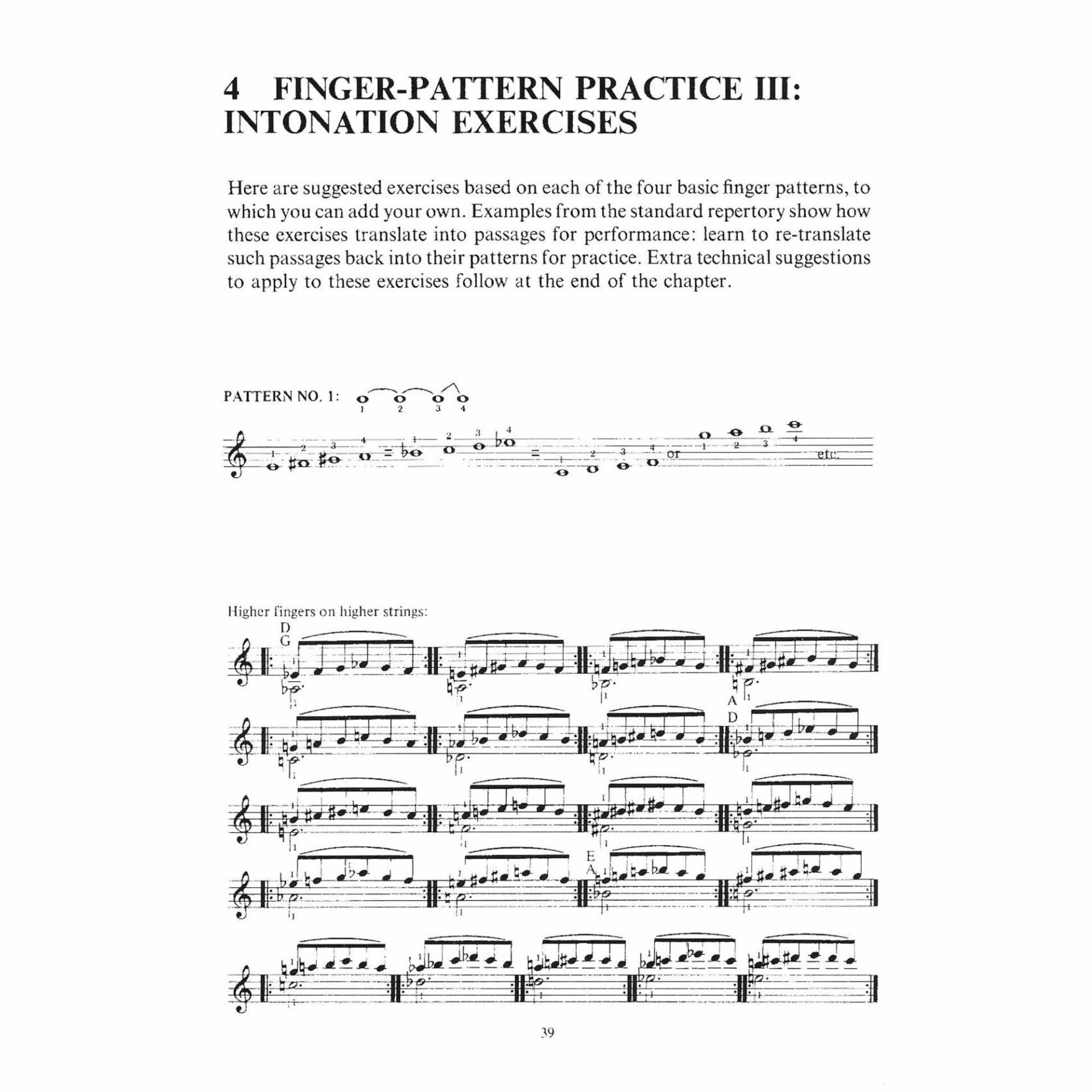 4 FINGER-PATTERN PRACTICE III: INTONATION EXERCISES

Here are suggested exercises based on each of the four basic finger patterns, to which you can add your own. Examples from the standard repertory show how these exercises translate into passages for performance: learn to re-translate such passages back into their patterns for practice. Extra technical suggestions to apply to these exercises follow at the end of the chapter.

PATTERN NO. 1: 1 2 3 4

1 2 3 4 = 1 2 3 4 = 1 2 3 4 or 1 2 3 4 etc.

Higher fingers on higher strings:

D
G

A
D

E
A

39